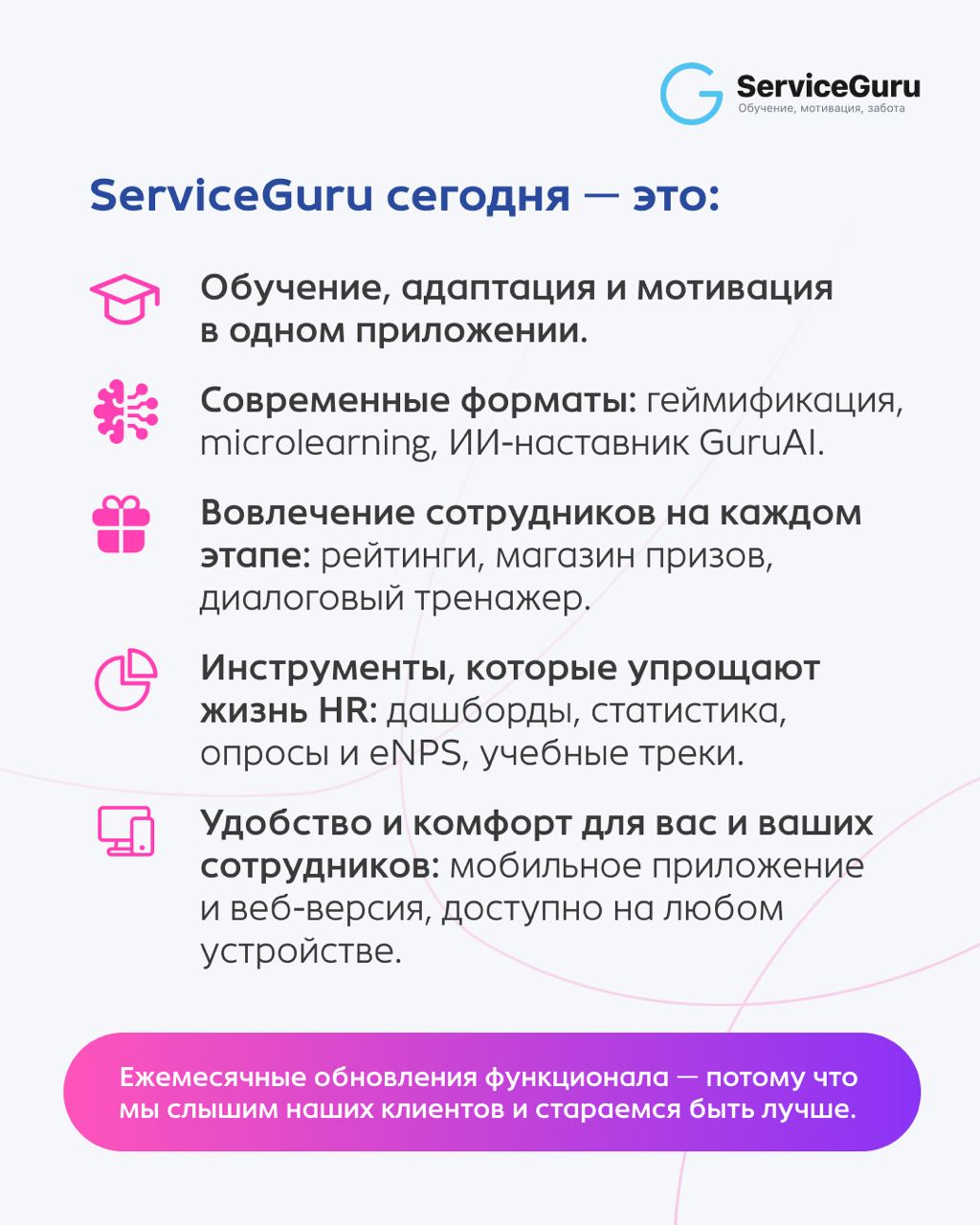 ServiceGuru
Обучение, мотивация, забота

ServiceGuru сегодня — это:

Обучение, адаптация и мотивация в одном приложении.

Современные форматы: геймификация, microlearning, ИИ-наставник GuruAI.

Вовлечение сотрудников на каждом этапе: рейтинги, магазин призов, диалоговый тренажер.

Инструменты, которые упрощают жизнь HR: дашборды, статистика, опросы и eNPS, учебные треки.

Удобство и комфорт для вас и ваших сотрудников: мобильное приложение и веб-версия, доступно на любом устройстве.

Ежемесячные обновления функционала — потому что мы слышим наших клиентов и стараемся быть лучше.